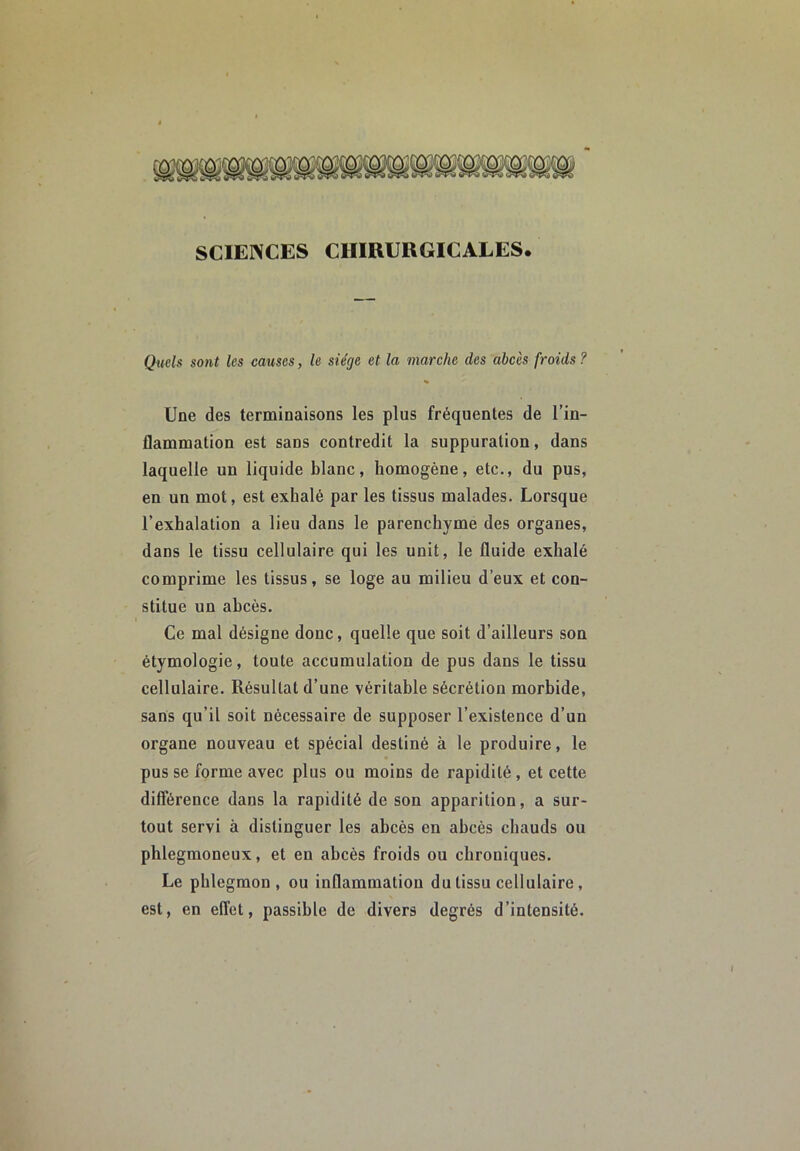 SCIENCES CHIRURGICALES.

Quels sont les causes, le siége et la marche des abcès froids ?

Une des terminaisons les plus fréquentes de l'inflammation est sans contredit la suppuration, dans laquelle un liquide blanc, homogène, etc., du pus, en un mot, est exhalé par les tissus malades. Lorsque l'exhalation a lieu dans le parenchyme des organes, dans le tissu cellulaire qui les unit, le fluide exhalé comprime les tissus, se loge au milieu d'eux et constitue un abcès.

Ce mal désigne donc, quelle que soit d'ailleurs son étymologie, toute accumulation de pus dans le tissu cellulaire. Résultat d'une véritable sécrétion morbide, sans qu'il soit nécessaire de supposer l'existence d'un organe nouveau et spécial destiné à le produire, le pus se forme avec plus ou moins de rapidité, et cette différence dans la rapidité de son apparition, a surtout servi à distinguer les abcès en abcès chauds ou phlegmoneux, et en abcès froids ou chroniques.

Le phlegmon, ou inflammation du tissu cellulaire, est, en effet, passible de divers degrés d'intensité.